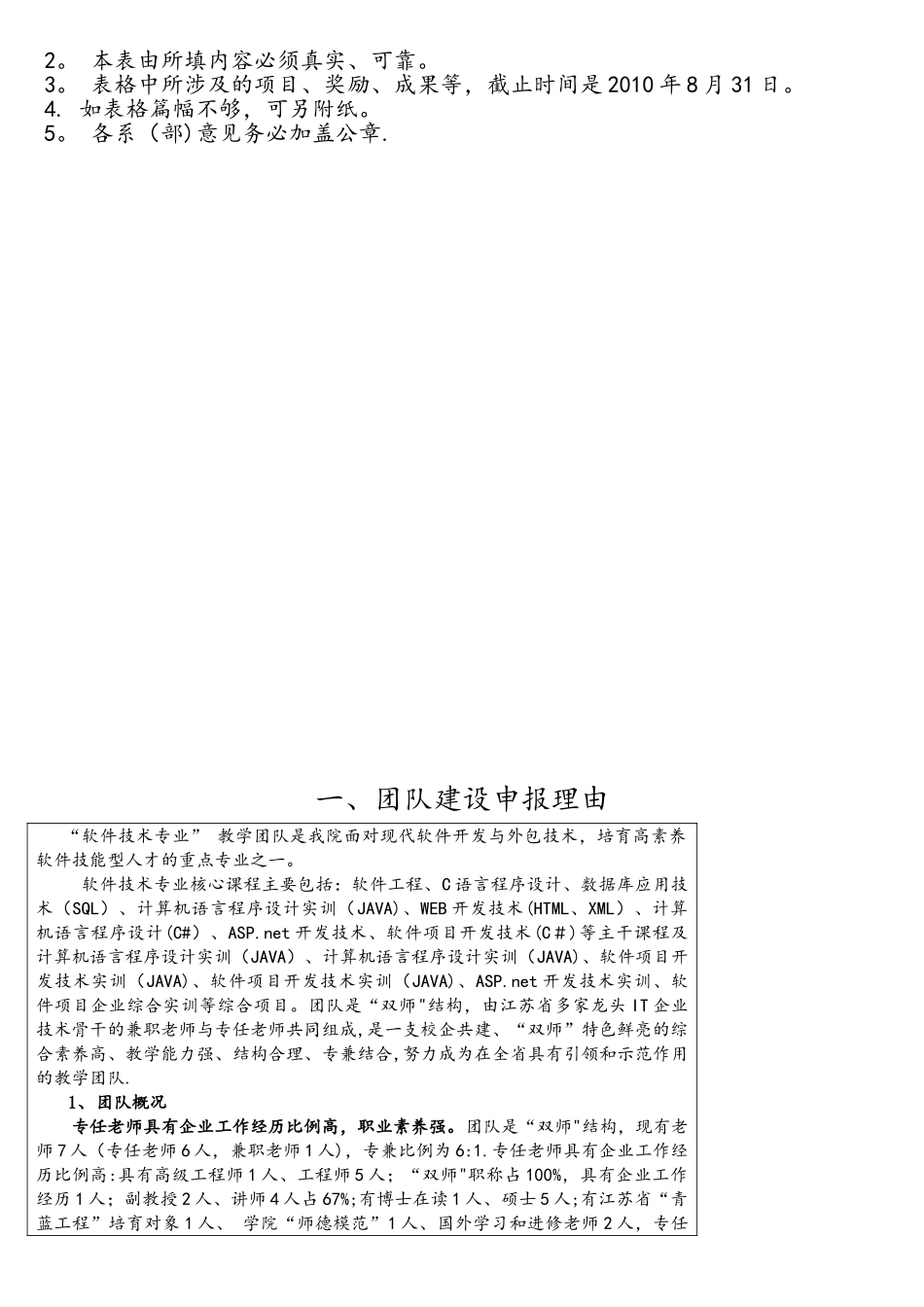 2。 本表由所填内容必须真实、可靠。
3。 表格中所涉及的项目、奖励、成果等，截止时间是2010年8月31日。
4. 如表格篇幅不够，可另附纸。
5。 各系（部)意见务必加盖公章.

一、团队建设申报理由

“软件技术专业” 教学团队是我院面对现代软件开发与外包技术，培育高素养软件技能型人才的重点专业之一。

软件技术专业核心课程主要包括：软件工程、C语言程序设计、数据库应用技术（SQL）、计算机语言程序设计实训（JAVA）、WEB开发技术(HTML、XML）、计算机语言程序设计(C#）、ASP.net开发技术、软件项目开发技术(C＃)等主干课程及计算机语言程序设计实训（JAVA）、计算机语言程序设计实训（JAVA）、软件项目开发技术实训（JAVA）、软件项目开发技术实训（JAVA）、ASP.net开发技术实训、软件项目企业综合实训等综合项目。团队是“双师"结构，由江苏省多家龙头IT企业技术骨干的兼职老师与专任老师共同组成，是一支校企共建、“双师”特色鲜亮的综合素养高、教学能力强、结构合理、专兼结合,努力成为在全省具有引领和示范作用的教学团队.

1、团队概况

专任老师具有企业工作经历比例高，职业素养强。团队是“双师"结构，现有老师7人（专任老师6人，兼职老师1人），专兼比例为6:1.专任老师具有企业工作经历比例高:具有高级工程师1人、工程师5人；“双师"职称占100%，具有企业工作经历1人；副教授2人、讲师4人占67%;有博士在读1人、硕士5人；有江苏省“青蓝工程”培育对象1人、 学院“师德模范”1人、国外学习和进修老师2人，专任